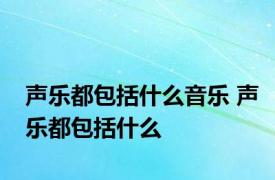 声乐都包括什么音乐 声乐都包括什么